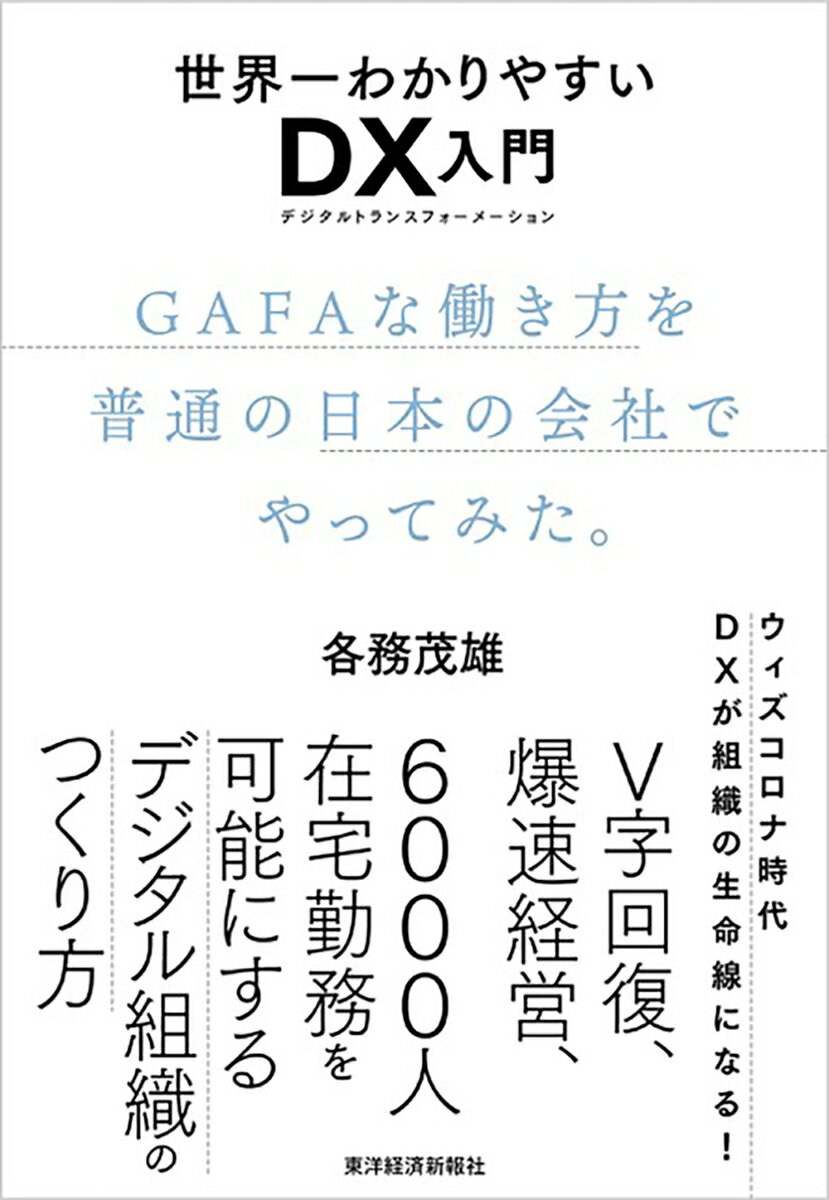 世界一わかりやすい
DX入門
デジタルトランスフォーメーション

GAFAな働き方を
普通の日本の会社で
やってみた。

各務茂雄

ウィズコロナ時代
DXが組織の生命線になる!

V字回復、
爆速経営、
6000人
在宅勤務を
可能にする
デジタル組織の
つくり方

東洋経済新報社